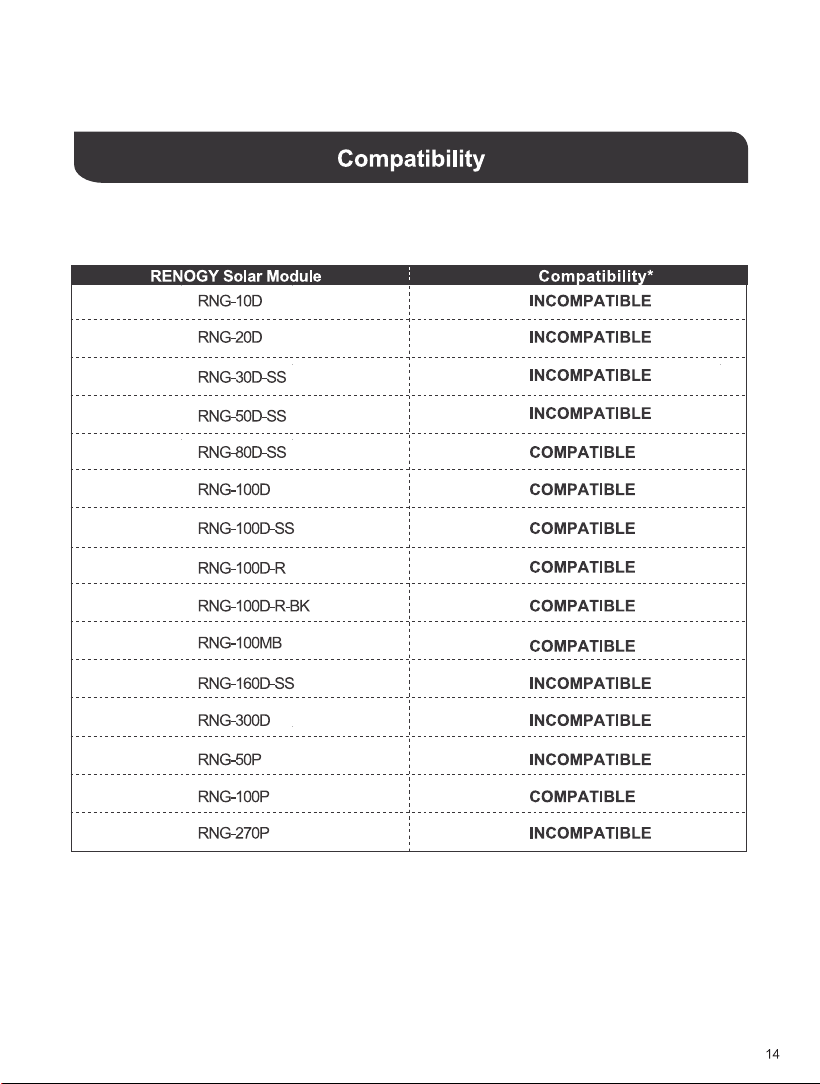 Compatibility

| RENOGY Solar Module | Compatibility* |
|---|---|
| RNG-10D | INCOMPATIBLE |
| RNG-20D | INCOMPATIBLE |
| RNG-30D-SS | INCOMPATIBLE |
| RNG-50D-SS | INCOMPATIBLE |
| RNG-80D-SS | COMPATIBLE |
| RNG-100D | COMPATIBLE |
| RNG-100D-SS | COMPATIBLE |
| RNG-100D-R | COMPATIBLE |
| RNG-100D-R-BK | COMPATIBLE |
| RNG-100MB | COMPATIBLE |
| RNG-160D-SS | INCOMPATIBLE |
| RNG-300D | INCOMPATIBLE |
| RNG-50P | INCOMPATIBLE |
| RNG-100P | COMPATIBLE |
| RNG-270P | INCOMPATIBLE |

14